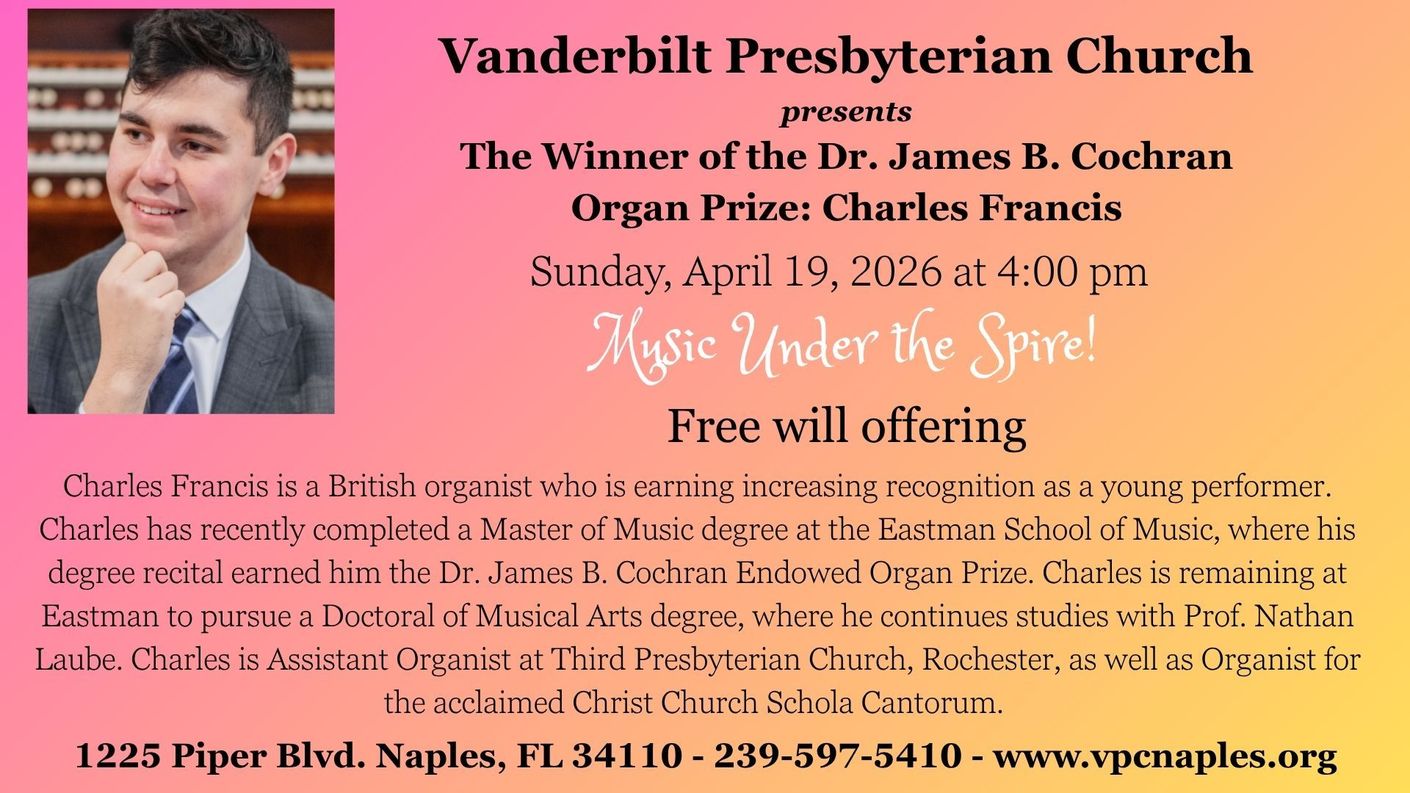 Vanderbilt Presbyterian Church
presents
The Winner of the Dr. James B. Cochran Organ Prize: Charles Francis

Sunday, April 19, 2026 at 4:00 pm

Music Under the Spire!

Free will offering

Charles Francis is a British organist who is earning increasing recognition as a young performer. Charles has recently completed a Master of Music degree at the Eastman School of Music, where his degree recital earned him the Dr. James B. Cochran Endowed Organ Prize. Charles is remaining at Eastman to pursue a Doctoral of Musical Arts degree, where he continues studies with Prof. Nathan Laube. Charles is Assistant Organist at Third Presbyterian Church, Rochester, as well as Organist for the acclaimed Christ Church Schola Cantorum.

1225 Piper Blvd. Naples, FL 34110 - 239-597-5410 - www.vpcnaples.org